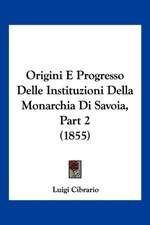 Origini E Progresso Delle Instituzioni Della Monarchia Di Savoia, Part 2
(1855)

Luigi Cibrario